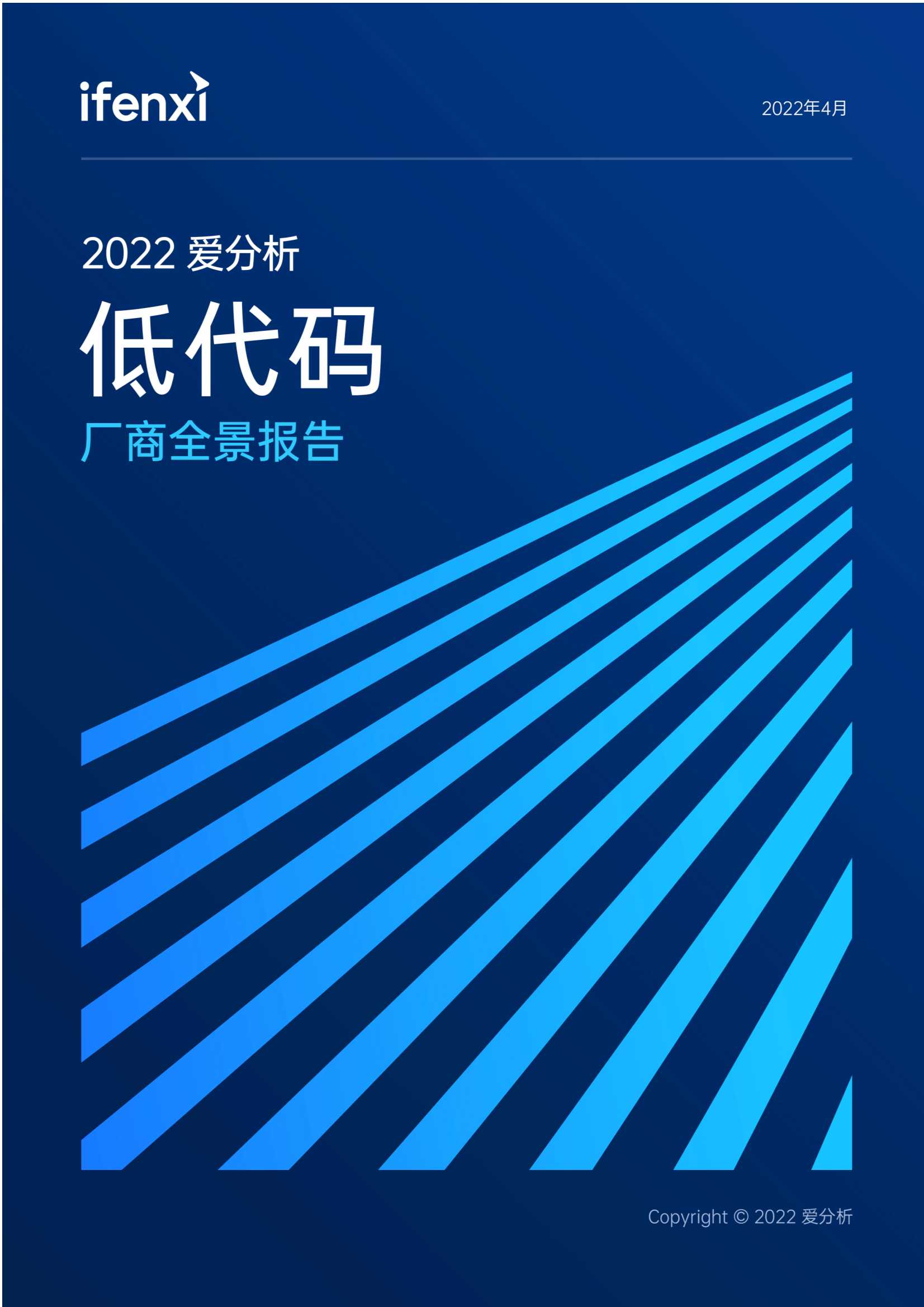 ifenxi

2022年4月

2022 爱分析

低代码

厂商全景报告

Copyright © 2022 爱分析